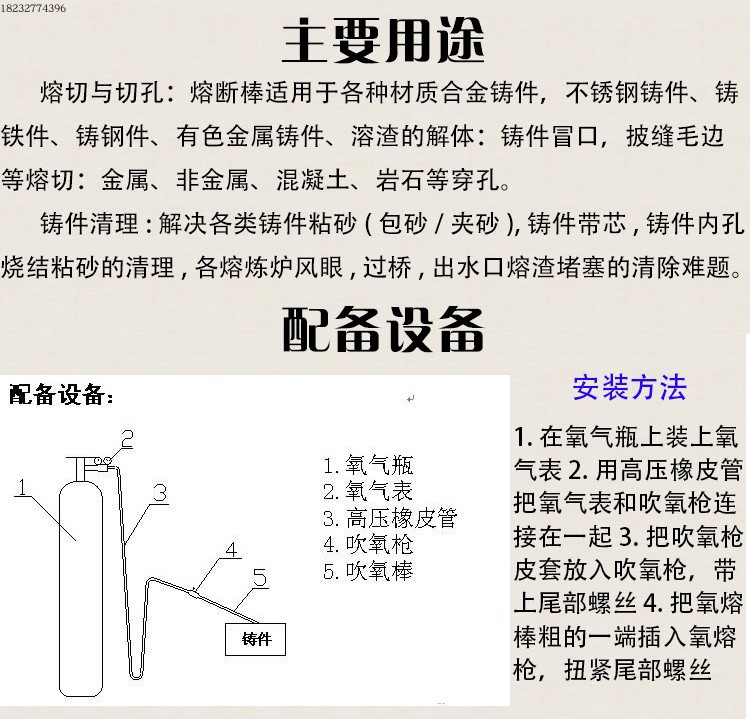 18232774396

主要用途

熔切与切孔：熔断棒适用于各种材质合金铸件，不锈钢铸件、铸铁件、铸钢件、有色金属铸件、溶渣的解体：铸件冒口，披缝毛边等熔切：金属、非金属、混凝土、岩石等穿孔。

铸件清理：解决各类铸件粘砂（包砂 / 夹砂），铸件带芯，铸件内孔烧结粘砂的清理，各熔炼炉风眼，过桥，出水口熔渣堵塞的清除难题。

配备设备

配备设备：

1
2
3
4
5
铸件

1. 氧气瓶
2. 氧气表
3. 高压橡皮管
4. 吹氧枪
5. 吹氧棒

安装方法

1. 在氧气瓶上装上氧气表 2. 用高压橡皮管把氧气表和吹氧枪连接在一起 3. 把吹氧枪皮套放入吹氧枪，带上尾部螺丝 4. 把氧熔棒粗的一端插入氧熔枪，扭紧尾部螺丝